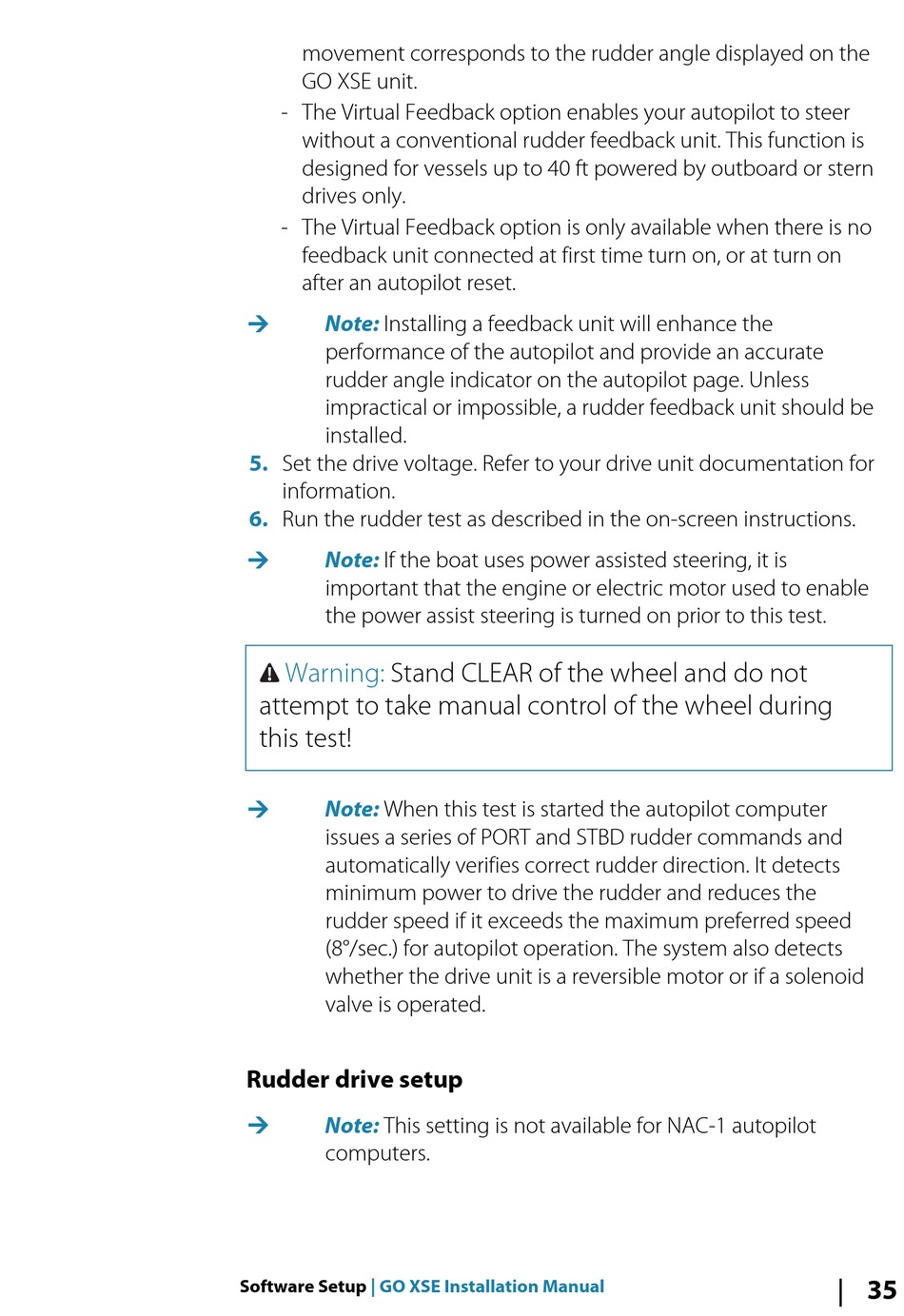 movement corresponds to the rudder angle displayed on the GO XSE unit.

- The Virtual Feedback option enables your autopilot to steer without a conventional rudder feedback unit. This function is designed for vessels up to 40 ft powered by outboard or stern drives only.
- The Virtual Feedback option is only available when there is no feedback unit connected at first time turn on, or at turn on after an autopilot reset.

→ Note: Installing a feedback unit will enhance the performance of the autopilot and provide an accurate rudder angle indicator on the autopilot page. Unless impractical or impossible, a rudder feedback unit should be installed.

5. Set the drive voltage. Refer to your drive unit documentation for information.
6. Run the rudder test as described in the on-screen instructions.

→ Note: If the boat uses power assisted steering, it is important that the engine or electric motor used to enable the power assist steering is turned on prior to this test.

Warning: Stand CLEAR of the wheel and do not attempt to take manual control of the wheel during this test!

→ Note: When this test is started the autopilot computer issues a series of PORT and STBD rudder commands and automatically verifies correct rudder direction. It detects minimum power to drive the rudder and reduces the rudder speed if it exceeds the maximum preferred speed (8°/sec.) for autopilot operation. The system also detects whether the drive unit is a reversible motor or if a solenoid valve is operated.

Rudder drive setup

→ Note: This setting is not available for NAC-1 autopilot computers.

Software Setup | GO XSE Installation Manual | 35